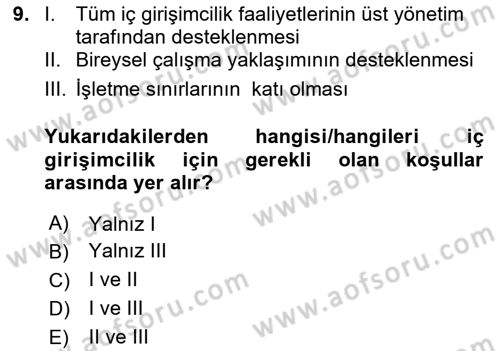 9. I. Tüm iç girişimcilik faaliyetlerinin üst yönetim tarafından desteklenmesi
II. Bireysel çalışma yaklaşımının desteklenmesi
III. İşletme sınırlarının katı olması

Yukarıdakilerden hangisi/hangileri iç girişimcilik için gerekli olan koşullar arasında yer alır?

A) Yalnız I
B) Yalnız III
C) I ve II
D) I ve III
E) II ve III

www.aofsoru.com